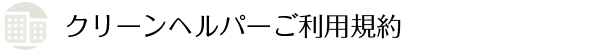 クリーンヘルパーご利用規約